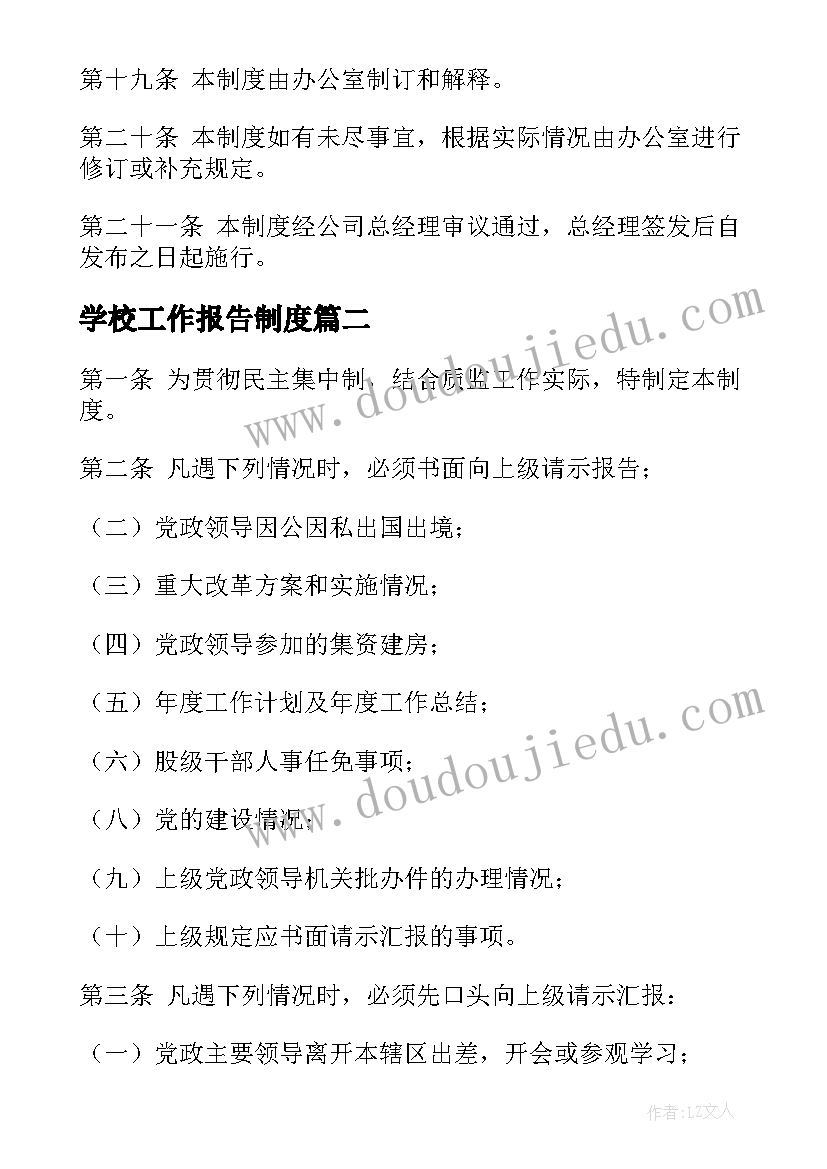 第十九条 本制度由办公室制订和解释。

第二十条 本制度如有未尽事宜，根据实际情况由办公室进行修订或补充规定。

第二十一条 本制度经公司总经理审议通过，总经理签发后自发布之日起施行。

学校工作报告制度篇二

第一条 为贯彻民主集中制，结合质监工作实际，特制定本制度。

第二条 凡遇下列情况时，必须书面向上级请示报告；

（二）党政领导因公因私出国出境；

（三）重大改革方案和实施情况；

（四）党政领导参加的集资建房；

（五）年度工作计划及年度工作总结；

（六）股级干部人事任免事项；

（八）党的建设情况；

（九）上级党政领导机关批办件的办理情况；

（十）上级规定应书面请示汇报的事项。

第三条 凡遇下列情况时，必须先口头向上级请示汇报：

（一）党政主要领导离开本辖区出差，开会或参观学习；

www.doudoujiedu.com

www.doudoujiedu.com

作者：LZ文人